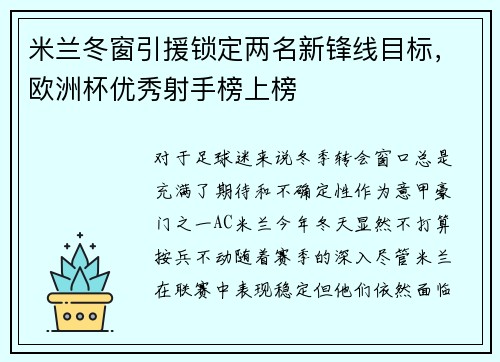 米兰冬窗引援锁定两名新锋线目标，欧洲杯优秀射手榜上榜

对于足球迷来说冬季转会窗口总是充满了期待和不确定性作为意甲豪门之一AC米兰今年冬天显然不打算按兵不动随着赛季的深入尽管米兰在联赛中表现稳定但他们依然面临